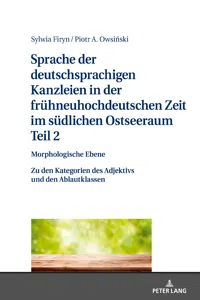 Sylwia Firyn / Piotr A. Owsiński

Sprache der deutschsprachigen Kanzleien in der frühneuhochdeutschen Zeit im südlichen Ostseeraum Teil 2

Morphologische Ebene

Zu den Kategorien des Adjektivs und den Ablautklassen

PETER LANG